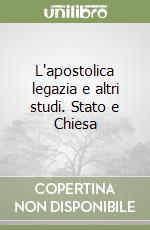 unilibro

L'apostolica legazia e altri studi. Stato e Chiesa

COPERTINA NON DISPONIBILE